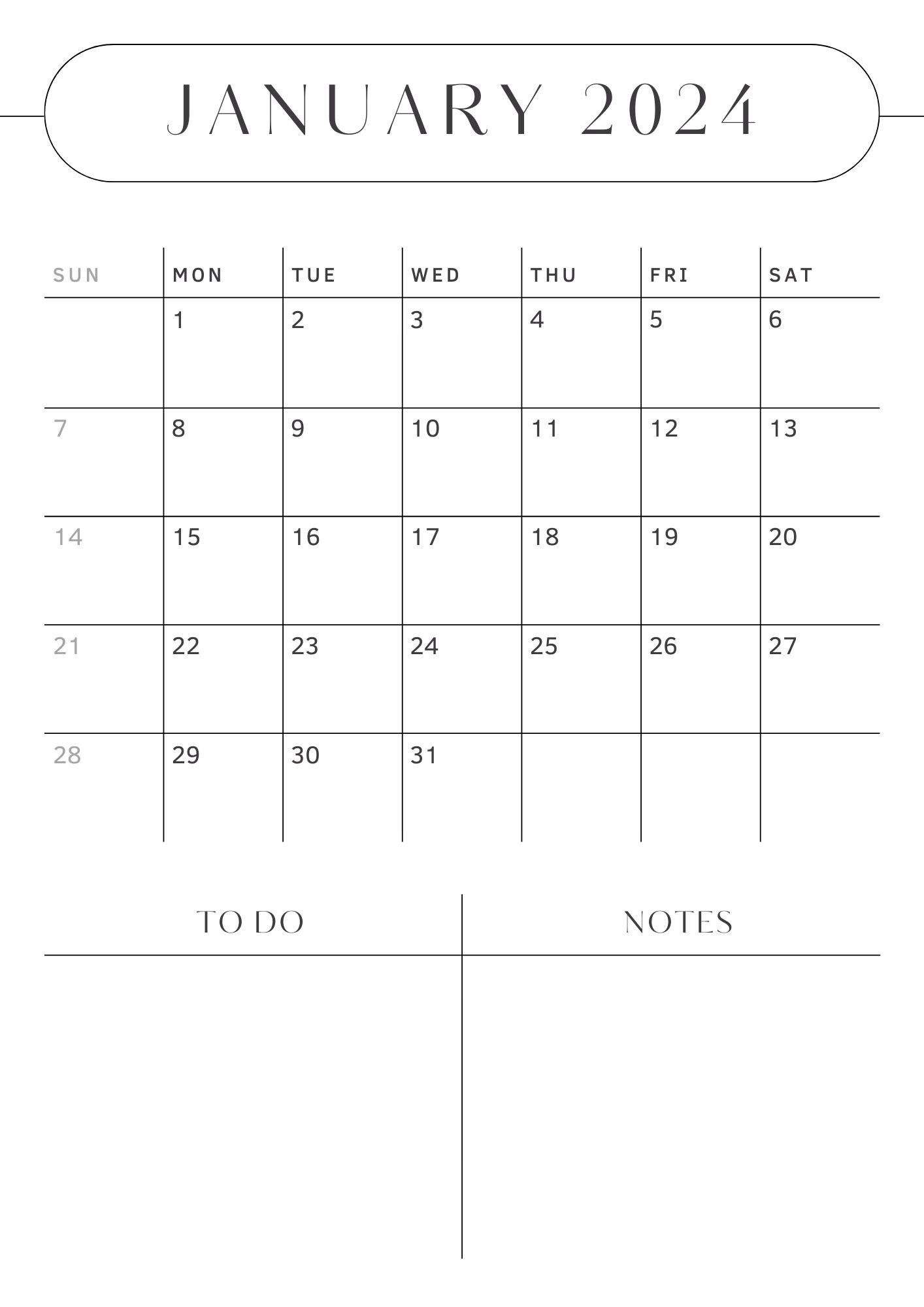 JANUARY 2024

| SUN | MON | TUE | WED | THU | FRI | SAT |
|---|---|---|---|---|---|---|
| | 1 | 2 | 3 | 4 | 5 | 6 |
| 7 | 8 | 9 | 10 | 11 | 12 | 13 |
| 14 | 15 | 16 | 17 | 18 | 19 | 20 |
| 21 | 22 | 23 | 24 | 25 | 26 | 27 |
| 28 | 29 | 30 | 31 | | | |

TO DO

NOTES